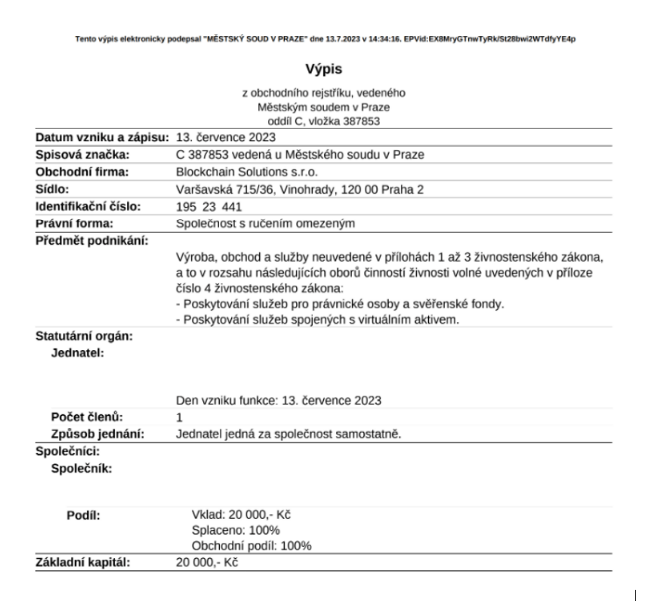 Tento výpis elektronicky podepsal "MĚSTSKÝ SOUD V PRAZE" dne 13.7.2023 v 14:34:16. EPVid:EX8MryGTnwTyRk/St28bwi2WTdfyYE4p

Výpis

z obchodního rejstříku, vedeného
Městským soudem v Praze
oddíl C, vložka 387853

| | |
|---|---|
| Datum vzniku a zápisu: | 13. července 2023 |
| Spisová značka: | C 387853 vedená u Městského soudu v Praze |
| Obchodní firma: | Blockchain Solutions s.r.o. |
| Sídlo: | Varšavská 715/36, Vinohrady, 120 00 Praha 2 |
| Identifikační číslo: | 195 23 441 |
| Právní forma: | Společnost s ručením omezeným |
| Předmět podnikání: | Výroba, obchod a služby neuvedené v přílohách 1 až 3 živnostenského zákona, a to v rozsahu následujících oborů činností živnosti volné uvedených v příloze číslo 4 živnostenského zákona: - Poskytování služeb pro právnické osoby a svěřenské fondy. - Poskytování služeb spojených s virtuálním aktivem. |
| Statutární orgán: | |
| Jednatel: | Den vzniku funkce: 13. července 2023 |
| Počet členů: | 1 |
| Způsob jednání: | Jednatel jedná za společnost samostatně. |
| Společníci: | |
| Společník: | |
| Podíl: | Vklad: 20 000,- Kč Splaceno: 100% Obchodní podíl: 100% |
| Základní kapitál: | 20 000,- Kč |